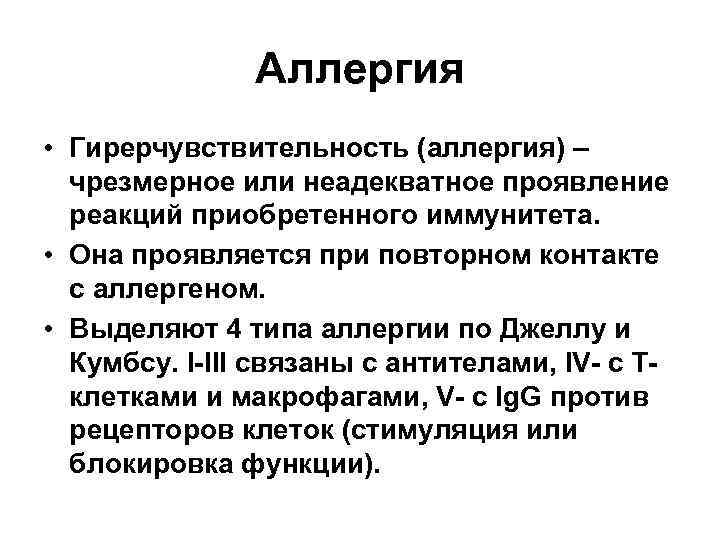 Аллергия

• Гиперчувствительность (аллергия) – чрезмерное или неадекватное проявление реакций приобретенного иммунитета.

• Она проявляется при повторном контакте с аллергеном.

• Выделяют 4 типа аллергии по Джеллу и Кумбсу. I-III связаны с антителами, IV- с Т-клетками и макрофагами, V- с IgG против рецепторов клеток (стимуляция или блокировка функции).